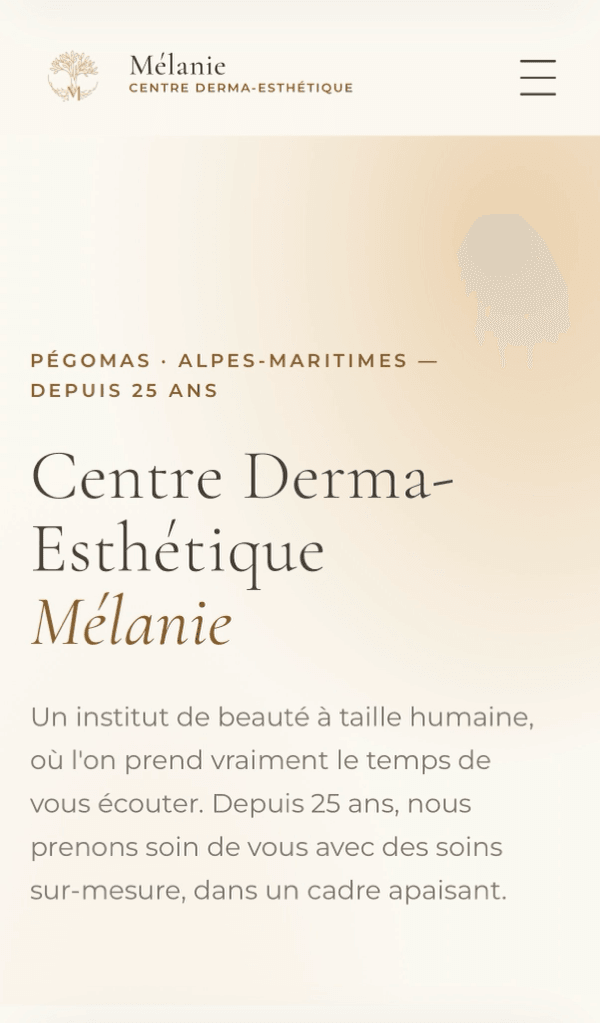 Mélanie
CENTRE DERMA-ESTHÉTIQUE

PÉGOMAS · ALPES-MARITIMES — DEPUIS 25 ANS

Centre Derma-Esthétique
Mélanie

Un institut de beauté à taille humaine, où l'on prend vraiment le temps de vous écouter. Depuis 25 ans, nous prenons soin de vous avec des soins sur-mesure, dans un cadre apaisant.